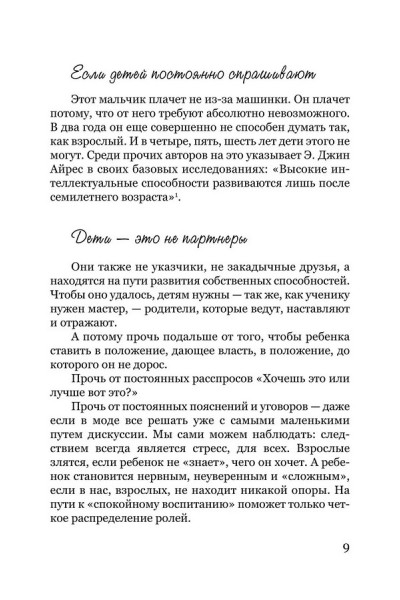 Если детей постоянно спрашивают

Этот мальчик плачет не из-за машинки. Он плачет потому, что от него требуют абсолютно невозможного. В два года он еще совершенно не способен думать так, как взрослый. И в четыре, пять, шесть лет дети этого не могут. Среди прочих авторов на это указывает Э. Джин Айрес в своих базовых исследованиях: «Высокие интеллектуальные способности развиваются лишь после семилетнего возраста»$^1$.

Дети — это не партнеры

Они также не указчики, не закадычные друзья, а находятся на пути развития собственных способностей. Чтобы оно удалось, детям нужны — так же, как ученику нужен мастер, — родители, которые ведут, наставляют и отражают.

А потому прочь подальше от того, чтобы ребенка ставить в положение, дающее власть, в положение, до которого он не дорос.

Прочь от постоянных расспросов «Хочешь это или лучше вот это?»

Прочь от постоянных пояснений и уговоров — даже если в моде все решать уже с самыми маленькими путем дискуссии. Мы сами можем наблюдать: следствием всегда является стресс, для всех. Взрослые злятся, если ребенок не «знает», чего он хочет. А ребенок становится нервным, неуверенным и «сложным», если в нас, взрослых, не находит никакой опоры. На пути к «спокойному воспитанию» поможет только четкое распределение ролей.

9